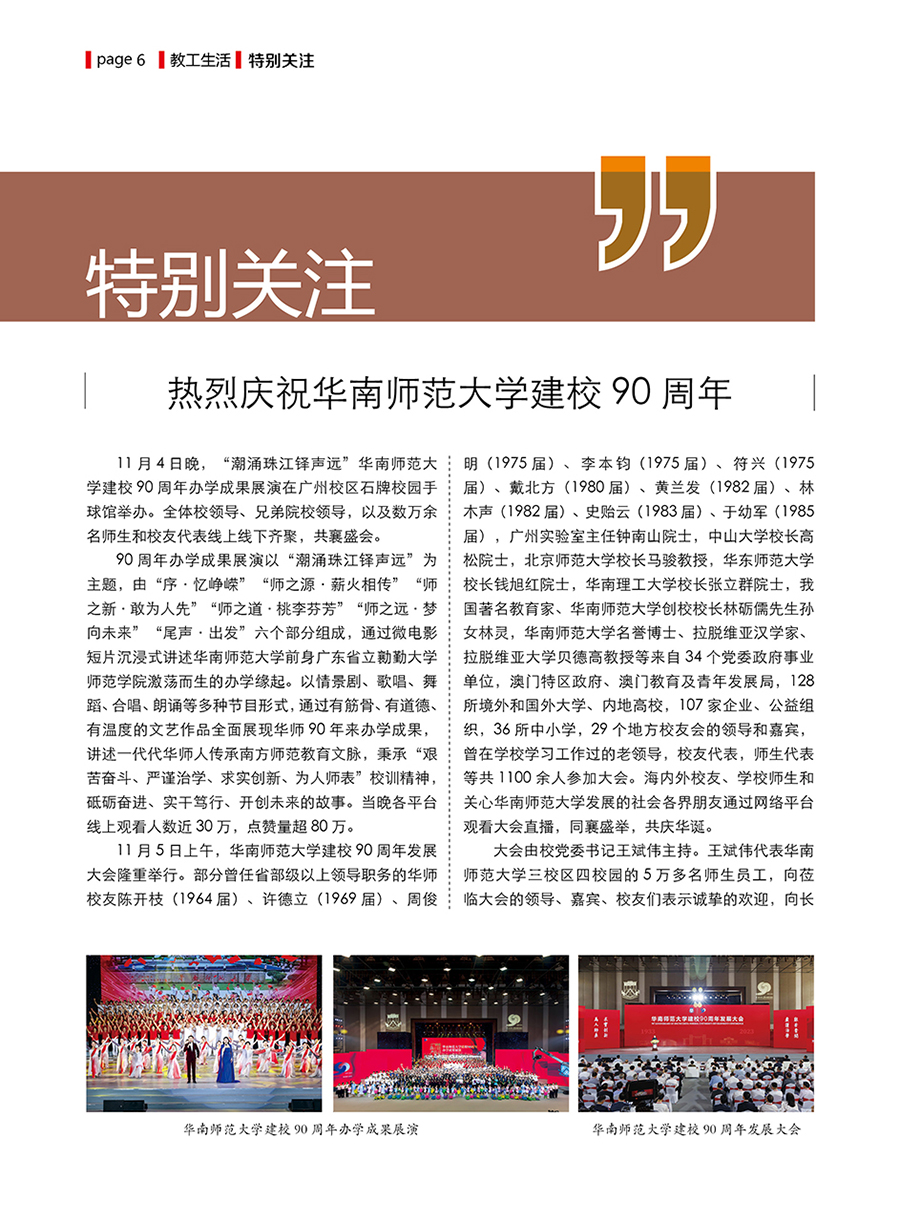 page 6 教工生活 特别关注

特别关注

热烈庆祝华南师范大学建校 90 周年

11 月 4 日晚，“潮涌珠江铎声远”华南师范大学建校 90 周年办学成果展演在广州校区石牌校园手球馆举办。全体校领导、兄弟院校领导，以及数万余名师生和校友代表线上线下齐聚，共襄盛会。

90 周年办学成果展演以“潮涌珠江铎声远”为主题，由“序 · 忆峥嵘”“师之源 · 薪火相传”“师之新 · 敢为人先”“师之道 · 桃李芬芳”“师之远 · 梦向未来”“尾声 · 出发”六个部分组成，通过微电影短片沉浸式讲述华南师范大学前身广东省立勷勤大学师范学院激荡而生的办学缘起。以情景剧、歌唱、舞蹈、合唱、朗诵等多种节目形式，通过有筋骨、有道德、有温度的文艺作品全面展现华师 90 年来办学成果，讲述一代代华师人传承南方师范教育文脉，秉承“艰苦奋斗、严谨治学、求实创新、为人师表”校训精神，砥砺奋进、实干笃行、开创未来的故事。当晚各平台线上观看人数近 30 万，点赞量超 80 万。

11 月 5 日上午，华南师范大学建校 90 周年发展大会隆重举行。部分曾任省部级以上领导职务的华师校友陈开枝（1964 届）、许德立（1969 届）、周俊明（1975 届）、李本钧（1975 届）、符兴（1975 届）、戴北方（1980 届）、黄兰发（1982 届）、林木声（1982 届）、史贻云（1983 届）、于幼军（1985 届），广州实验室主任钟南山院士，中山大学校长高松院士，北京师范大学校长马骏教授，华东师范大学校长钱旭红院士，华南理工大学校长张立群院士，我国著名教育家、华南师范大学创校校长林砺儒先生孙女林灵，华南师范大学名誉博士、拉脱维亚汉学家、拉脱维亚大学贝德高教授等来自 34 个党委政府事业单位，澳门特区政府、澳门教育及青年发展局，128 所境外和国外大学、内地高校，107 家企业、公益组织，36 所中小学，29 个地方校友会的领导和嘉宾，曾在学校学习工作过的老领导，校友代表，师生代表等共 1100 余人参加大会。海内外校友、学校师生和关心华南师范大学发展的社会各界朋友通过网络平台观看大会直播，同襄盛举，共庆华诞。

大会由校党委书记王斌伟主持。王斌伟代表华南师范大学三校区四校园的 5 万多名师生员工，向莅临大会的领导、嘉宾、校友们表示诚挚的欢迎，向长

华南师范大学建校 90 周年办学成果展演

华南师范大学建校 90 周年发展大会